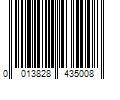 0 013828 435008